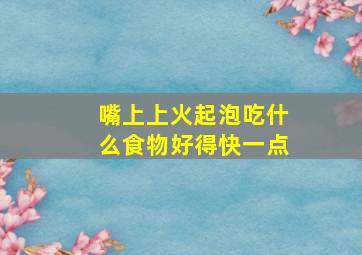 嘴上上火起泡吃什么食物好得快一点